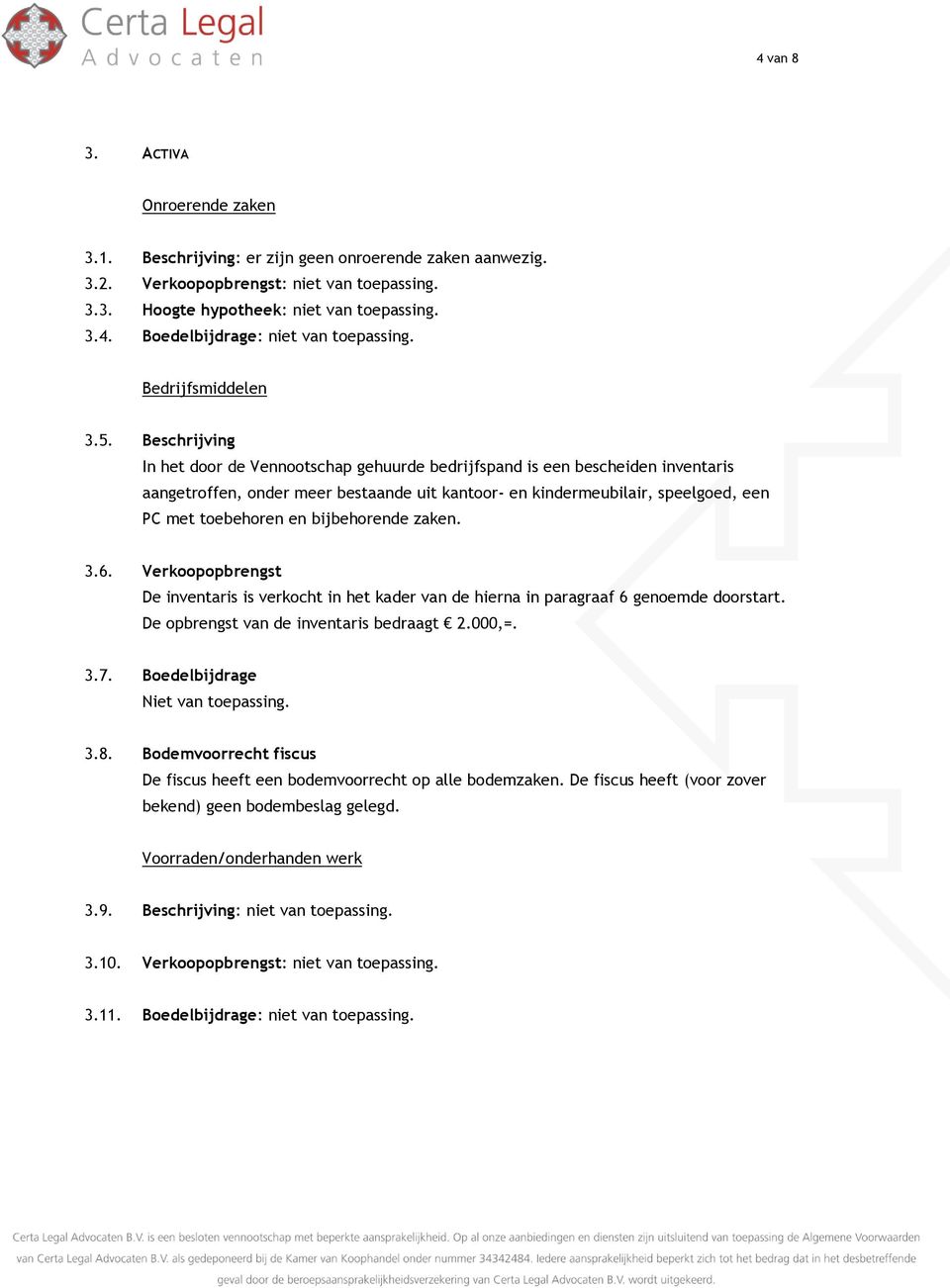 Certa Legal
Advocaten

4 van 8

3. ACTIVA

Onroerende zaken

3.1. Beschrijving: er zijn geen onroerende zaken aanwezig.
3.2. Verkoopopbrengst: niet van toepassing.
3.3. Hoogte hypotheek: niet van toepassing.
3.4. Boedelbijdrage: niet van toepassing.

Bedrijfsmiddelen

3.5. Beschrijving
In het door de Vennootschap gehuurde bedrijfspand is een bescheiden inventaris aangetroffen, onder meer bestaande uit kantoor- en kindermeubilair, speelgoed, een PC met toebehoren en bijbehorende zaken.

3.6. Verkoopopbrengst
De inventaris is verkocht in het kader van de hierna in paragraaf 6 genoemde doorstart. De opbrengst van de inventaris bedraagt € 2.000,=.

3.7. Boedelbijdrage
Niet van toepassing.

3.8. Bodemvoorrecht fiscus
De fiscus heeft een bodemvoorrecht op alle bodemzaken. De fiscus heeft (voor zover bekend) geen bodembeslag gelegd.

Voorraden/onderhanden werk

3.9. Beschrijving: niet van toepassing.

3.10. Verkoopopbrengst: niet van toepassing.

3.11. Boedelbijdrage: niet van toepassing.

Certa Legal Advocaten B.V. is een besloten vennootschap met beperkte aansprakelijkheid. Op al onze aanbiedingen en diensten zijn uitsluitend van toepassing de Algemene Voorwaarden van Certa Legal Advocaten B.V. als gedeponeerd bij de Kamer van Koophandel onder nummer 34342484. Iedere aansprakelijkheid beperkt zich tot het bedrag dat in het desbetreffende geval door de beroepsaansprakelijkheidsverzekering van Certa Legal Advocaten B.V. wordt uitgekeerd.